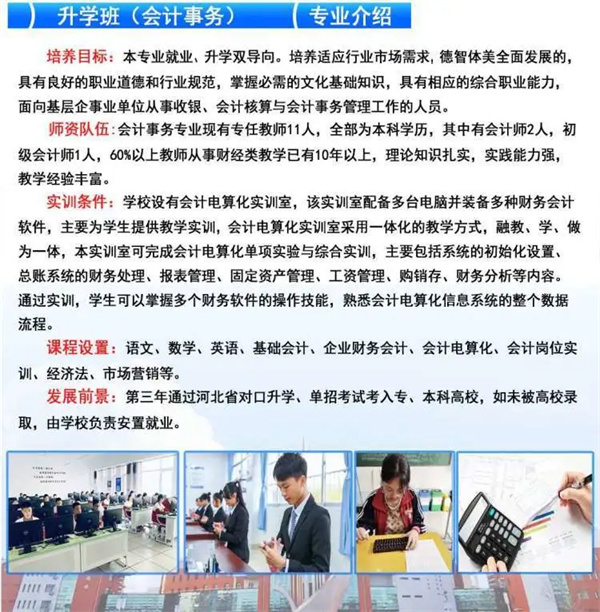 升学班（会计事务）

专业介绍

培养目标：本专业就业、升学双导向。培养适应行业市场需求，德智体美全面发展的，具有良好的职业道德和行业规范，掌握必需的文化基础知识，具有相应的综合职业能力，面向基层企事业单位从事收银、会计核算与会计事务管理工作的人员。

师资队伍：会计事务专业现有专任教师11人，全部为本科学历，其中有会计师2人，初级会计师1人，60%以上教师从事财经类教学已有10年以上，理论知识扎实，实践能力强，教学经验丰富。

实训条件：学校设有会计电算化实训室，该实训室配备多台电脑并装备多种财务会计软件，主要为学生提供教学实训，会计电算化实训室采用一体化的教学方式，融教、学、做为一体，本实训室可完成会计电算化单项实验与综合实训，主要包括系统的初始化设置、总账系统的财务处理、报表管理、固定资产管理、工资管理、购销存、财务分析等内容。通过实训，学生可以掌握多个财务软件的操作技能，熟悉会计电算化信息系统的整个数据流程。

课程设置：语文、数学、英语、基础会计、企业财务会计、会计电算化、会计岗位实训、经济法、市场营销等。

发展前景：第三年通过河北省对口升学、单招考试考入专、本科高校，如未被高校录取，由学校负责安置就业。